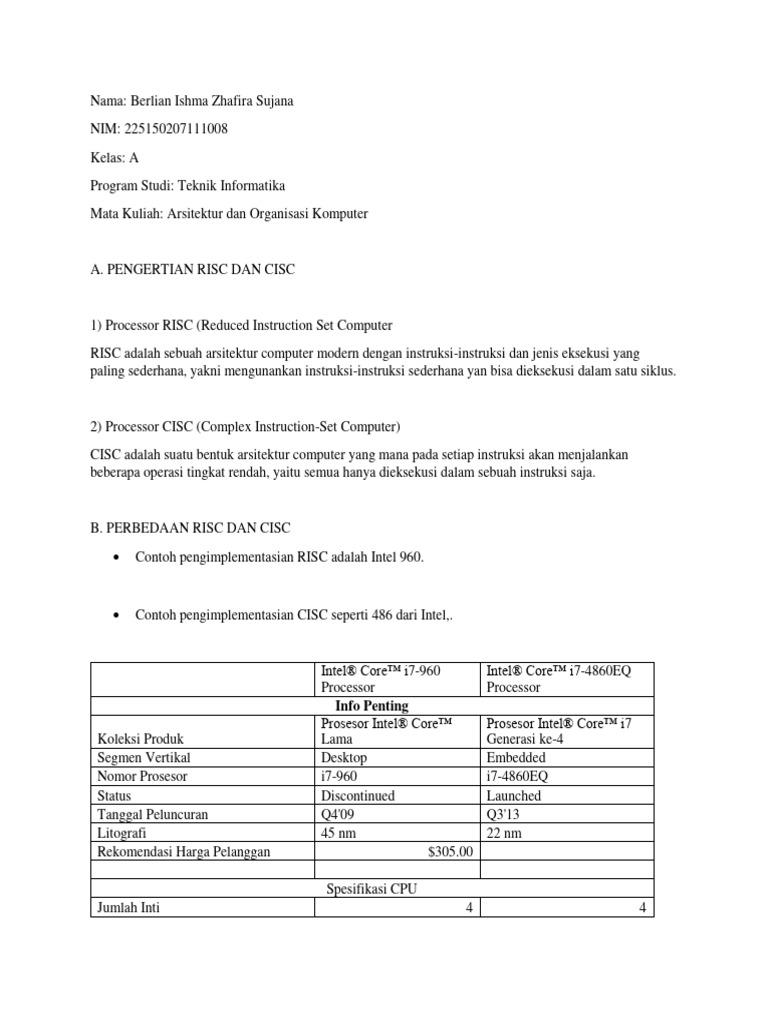 Nama: Berlian Ishma Zhafira Sujana

NIM: 225150207111008

Kelas: A

Program Studi: Teknik Informatika

Mata Kuliah: Arsitektur dan Organisasi Komputer

A. PENGERTIAN RISC DAN CISC

1) Processor RISC (Reduced Instruction Set Computer

RISC adalah sebuah arsitektur computer modern dengan instruksi-instruksi dan jenis eksekusi yang paling sederhana, yakni mengunankan instruksi-instruksi sederhana yan bisa dieksekusi dalam satu siklus.

2) Processor CISC (Complex Instruction-Set Computer)

CISC adalah suatu bentuk arsitektur computer yang mana pada setiap instruksi akan menjalankan beberapa operasi tingkat rendah, yaitu semua hanya dieksekusi dalam sebuah instruksi saja.

B. PERBEDAAN RISC DAN CISC

• Contoh pengimplementasian RISC adalah Intel 960.

• Contoh pengimplementasian CISC seperti 486 dari Intel,.

| | Intel® Core™ i7-960 Processor | Intel® Core™ i7-4860EQ Processor |
|---|---|---|
| Info Penting | | |
| Koleksi Produk | Prosesor Intel® Core™ Lama | Prosesor Intel® Core™ i7 Generasi ke-4 |
| Segmen Vertikal | Desktop | Embedded |
| Nomor Prosesor | i7-960 | i7-4860EQ |
| Status | Discontinued | Launched |
| Tanggal Peluncuran | Q4'09 | Q3'13 |
| Litografi | 45 nm | 22 nm |
| Rekomendasi Harga Pelanggan | $305.00 | |
| | | |
| Spesifikasi CPU | | |
| Jumlah Inti | 4 | 4 |